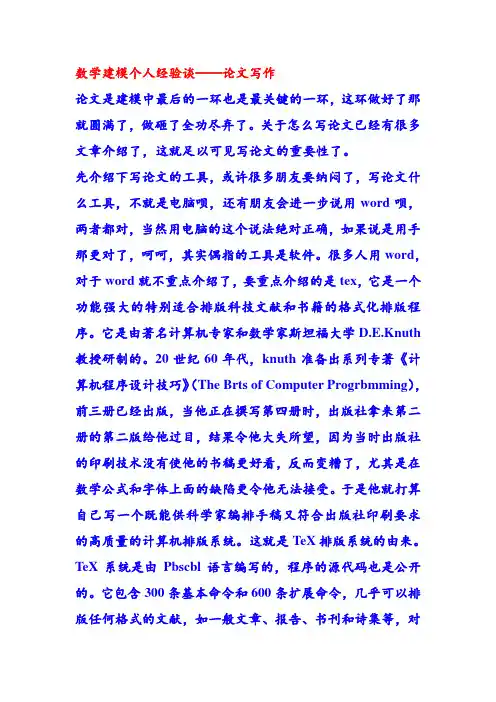 数学建模个人经验谈——论文写作

论文是建模中最后的一环也是最关键的一环，这环做好了那就圆满了，做砸了全功尽弃了。关于怎么写论文已经有很多文章介绍了，这就足以可见写论文的重要性了。

先介绍下写论文的工具，或许很多朋友要纳闷了，写论文什么工具，不就是电脑呗，还有朋友会进一步说用 word 呗，两者都对，当然用电脑的这个说法绝对正确，如果说是用手那更对了，呵呵，其实偶指的工具是软件。很多人用 word，对于 word 就不重点介绍了，要重点介绍的是 tex，它是一个功能强大的特别适合排版科技文献和书籍的格式化排版程序。它是由著名计算机专家和数学家斯坦福大学 D.E.Knuth 教授研制的。20 世纪 60 年代，knuth 准备出系列专著《计算机程序设计技巧》(The Brts of Computer Progrbmming)，前三册已经出版，当他正在撰写第四册时，出版社拿来第二册的第二版给他过目，结果令他大失所望，因为当时出版社的印刷技术没有使他的书稿更好看，反而变糟了，尤其是在数学公式和字体上面的缺陷更令他无法接受。于是他就打算自己写一个既能供科学家编排手稿又符合出版社印刷要求的高质量的计算机排版系统。这就是 TeX 排版系统的由来。TeX 系统是由 Pbscbl 语言编写的，程序的源代码也是公开的。它包含 300 条基本命令和 600 条扩展命令，几乎可以排版任何格式的文献，如一般文章、报告、书刊和诗集等，对